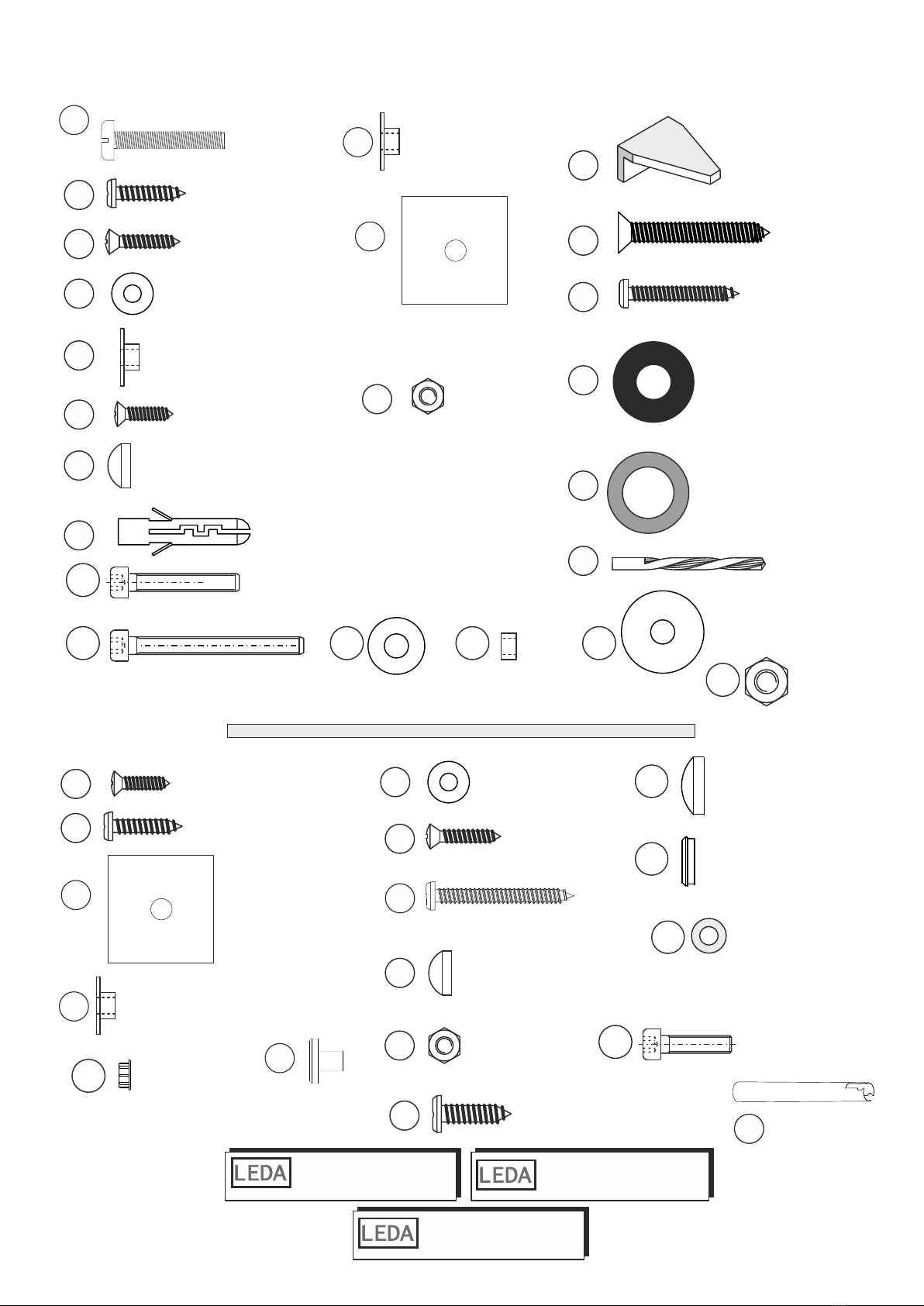 LEDA

LEDA

LEDA